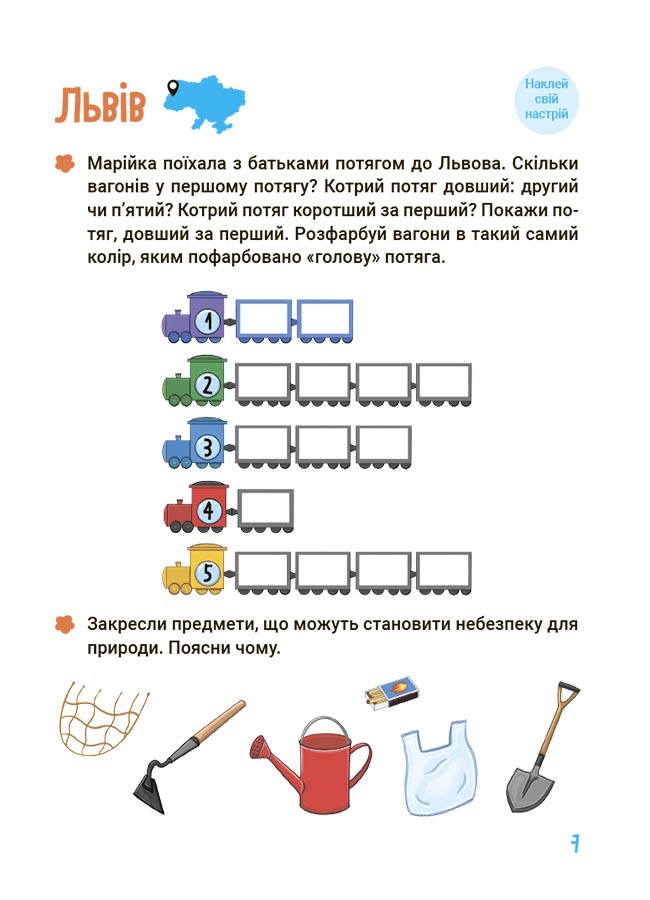 Львів

Наклей свій настрій

Марійка поїхала з батьками потягом до Львова. Скільки вагонів у першому потягу? Котрий потяг довший: другий чи п'ятий? Котрий потяг коротший за перший? Покажи потяг, довший за перший. Розфарбуй вагони в такий самий колір, яким пофарбовано «голову» потяга.

1

2

3

4

5

Закресли предмети, що можуть становити небезпеку для природи. Поясни чому.

7